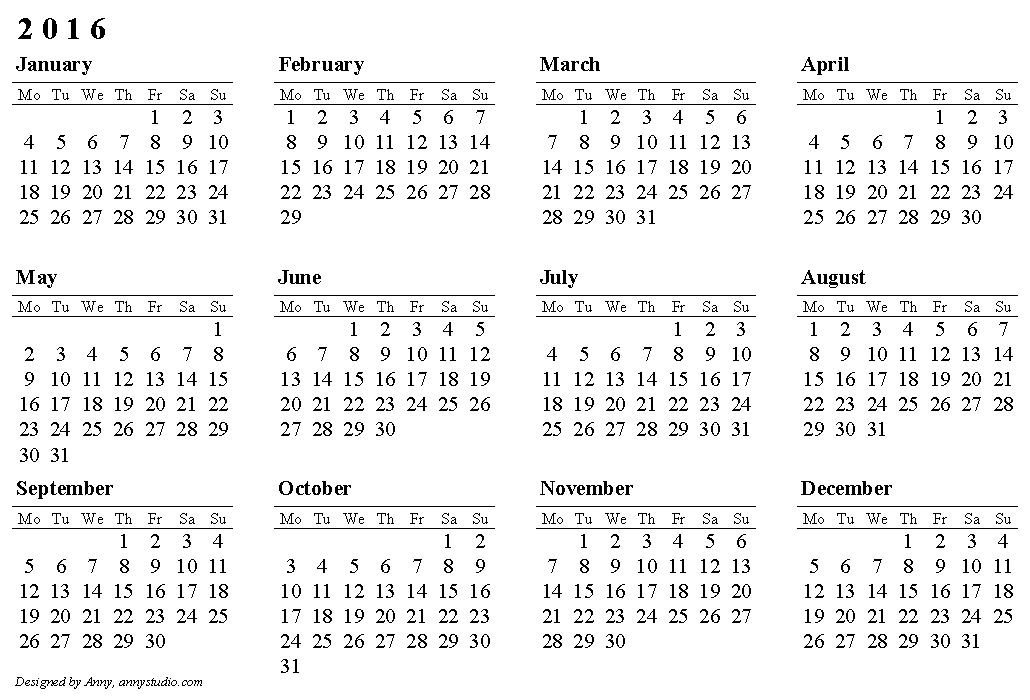 2 0 1 6

January

| Mo | Tu | We | Th | Fr | Sa | Su |
|---|---|---|---|---|---|---|
|  |  |  |  | 1 | 2 | 3 |
| 4 | 5 | 6 | 7 | 8 | 9 | 10 |
| 11 | 12 | 13 | 14 | 15 | 16 | 17 |
| 18 | 19 | 20 | 21 | 22 | 23 | 24 |
| 25 | 26 | 27 | 28 | 29 | 30 | 31 |

February

| Mo | Tu | We | Th | Fr | Sa | Su |
|---|---|---|---|---|---|---|
| 1 | 2 | 3 | 4 | 5 | 6 | 7 |
| 8 | 9 | 10 | 11 | 12 | 13 | 14 |
| 15 | 16 | 17 | 18 | 19 | 20 | 21 |
| 22 | 23 | 24 | 25 | 26 | 27 | 28 |
| 29 |  |  |  |  |  |  |

March

| Mo | Tu | We | Th | Fr | Sa | Su |
|---|---|---|---|---|---|---|
|  | 1 | 2 | 3 | 4 | 5 | 6 |
| 7 | 8 | 9 | 10 | 11 | 12 | 13 |
| 14 | 15 | 16 | 17 | 18 | 19 | 20 |
| 21 | 22 | 23 | 24 | 25 | 26 | 27 |
| 28 | 29 | 30 | 31 |  |  |  |

April

| Mo | Tu | We | Th | Fr | Sa | Su |
|---|---|---|---|---|---|---|
|  |  |  |  | 1 | 2 | 3 |
| 4 | 5 | 6 | 7 | 8 | 9 | 10 |
| 11 | 12 | 13 | 14 | 15 | 16 | 17 |
| 18 | 19 | 20 | 21 | 22 | 23 | 24 |
| 25 | 26 | 27 | 28 | 29 | 30 |  |

May

| Mo | Tu | We | Th | Fr | Sa | Su |
|---|---|---|---|---|---|---|
|  |  |  |  |  |  | 1 |
| 2 | 3 | 4 | 5 | 6 | 7 | 8 |
| 9 | 10 | 11 | 12 | 13 | 14 | 15 |
| 16 | 17 | 18 | 19 | 20 | 21 | 22 |
| 23 | 24 | 25 | 26 | 27 | 28 | 29 |
| 30 | 31 |  |  |  |  |  |

June

| Mo | Tu | We | Th | Fr | Sa | Su |
|---|---|---|---|---|---|---|
|  |  | 1 | 2 | 3 | 4 | 5 |
| 6 | 7 | 8 | 9 | 10 | 11 | 12 |
| 13 | 14 | 15 | 16 | 17 | 18 | 19 |
| 20 | 21 | 22 | 23 | 24 | 25 | 26 |
| 27 | 28 | 29 | 30 |  |  |  |

July

| Mo | Tu | We | Th | Fr | Sa | Su |
|---|---|---|---|---|---|---|
|  |  |  |  | 1 | 2 | 3 |
| 4 | 5 | 6 | 7 | 8 | 9 | 10 |
| 11 | 12 | 13 | 14 | 15 | 16 | 17 |
| 18 | 19 | 20 | 21 | 22 | 23 | 24 |
| 25 | 26 | 27 | 28 | 29 | 30 | 31 |

August

| Mo | Tu | We | Th | Fr | Sa | Su |
|---|---|---|---|---|---|---|
| 1 | 2 | 3 | 4 | 5 | 6 | 7 |
| 8 | 9 | 10 | 11 | 12 | 13 | 14 |
| 15 | 16 | 17 | 18 | 19 | 20 | 21 |
| 22 | 23 | 24 | 25 | 26 | 27 | 28 |
| 29 | 30 | 31 |  |  |  |  |

September

| Mo | Tu | We | Th | Fr | Sa | Su |
|---|---|---|---|---|---|---|
|  |  |  | 1 | 2 | 3 | 4 |
| 5 | 6 | 7 | 8 | 9 | 10 | 11 |
| 12 | 13 | 14 | 15 | 16 | 17 | 18 |
| 19 | 20 | 21 | 22 | 23 | 24 | 25 |
| 26 | 27 | 28 | 29 | 30 |  |  |

October

| Mo | Tu | We | Th | Fr | Sa | Su |
|---|---|---|---|---|---|---|
|  |  |  |  |  | 1 | 2 |
| 3 | 4 | 5 | 6 | 7 | 8 | 9 |
| 10 | 11 | 12 | 13 | 14 | 15 | 16 |
| 17 | 18 | 19 | 20 | 21 | 22 | 23 |
| 24 | 25 | 26 | 27 | 28 | 29 | 30 |
| 31 |  |  |  |  |  |  |

November

| Mo | Tu | We | Th | Fr | Sa | Su |
|---|---|---|---|---|---|---|
|  | 1 | 2 | 3 | 4 | 5 | 6 |
| 7 | 8 | 9 | 10 | 11 | 12 | 13 |
| 14 | 15 | 16 | 17 | 18 | 19 | 20 |
| 21 | 22 | 23 | 24 | 25 | 26 | 27 |
| 28 | 29 | 30 |  |  |  |  |

December

| Mo | Tu | We | Th | Fr | Sa | Su |
|---|---|---|---|---|---|---|
|  |  |  | 1 | 2 | 3 | 4 |
| 5 | 6 | 7 | 8 | 9 | 10 | 11 |
| 12 | 13 | 14 | 15 | 16 | 17 | 18 |
| 19 | 20 | 21 | 22 | 23 | 24 | 25 |
| 26 | 27 | 28 | 29 | 30 | 31 |  |

Designed by Anny, annystudio.com